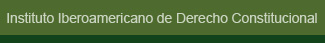 Instituto Iberoamericano de Derecho Constitucional